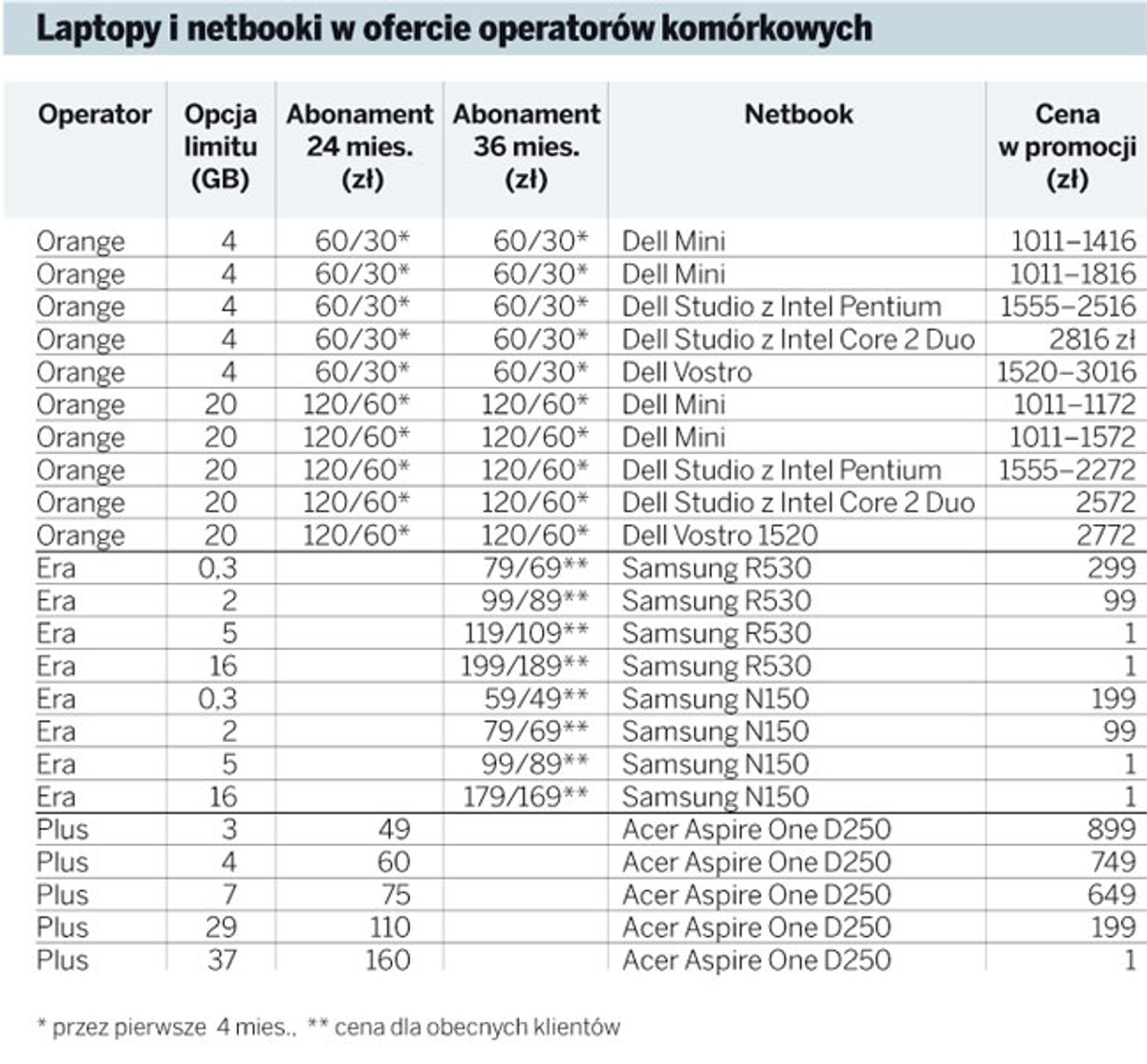 Laptopy i netbooki w ofercie operatorów komórkowych

| Operator | Opcja limitu (GB) | Abonament 24 mies. (zł) | Abonament 36 mies. (zł) | Netbook | Cena w promocji (zł) |
|---|---|---|---|---|---|
| Orange | 4 | 60/30* | 60/30* | Dell Mini | 1011–1416 |
| Orange | 4 | 60/30* | 60/30* | Dell Mini | 1011–1816 |
| Orange | 4 | 60/30* | 60/30* | Dell Studio z Intel Pentium | 1555–2516 |
| Orange | 4 | 60/30* | 60/30* | Dell Studio z Intel Core 2 Duo | 2816 zł |
| Orange | 4 | 60/30* | 60/30* | Dell Vostro | 1520–3016 |
| Orange | 20 | 120/60* | 120/60* | Dell Mini | 1011–1172 |
| Orange | 20 | 120/60* | 120/60* | Dell Mini | 1011–1572 |
| Orange | 20 | 120/60* | 120/60* | Dell Studio z Intel Pentium | 1555–2272 |
| Orange | 20 | 120/60* | 120/60* | Dell Studio z Intel Core 2 Duo | 2572 |
| Orange | 20 | 120/60* | 120/60* | Dell Vostro 1520 | 2772 |
| Era | 0,3 | | 79/69** | Samsung R530 | 299 |
| Era | 2 | | 99/89** | Samsung R530 | 99 |
| Era | 5 | | 119/109** | Samsung R530 | 1 |
| Era | 16 | | 199/189** | Samsung R530 | 1 |
| Era | 0,3 | | 59/49** | Samsung N150 | 199 |
| Era | 2 | | 79/69** | Samsung N150 | 99 |
| Era | 5 | | 99/89** | Samsung N150 | 1 |
| Era | 16 | | 179/169** | Samsung N150 | 1 |
| Plus | 3 | 49 | | Acer Aspire One D250 | 899 |
| Plus | 4 | 60 | | Acer Aspire One D250 | 749 |
| Plus | 7 | 75 | | Acer Aspire One D250 | 649 |
| Plus | 29 | 110 | | Acer Aspire One D250 | 199 |
| Plus | 37 | 160 | | Acer Aspire One D250 | 1 |

* przez pierwsze 4 mies., ** cena dla obecnych klientów